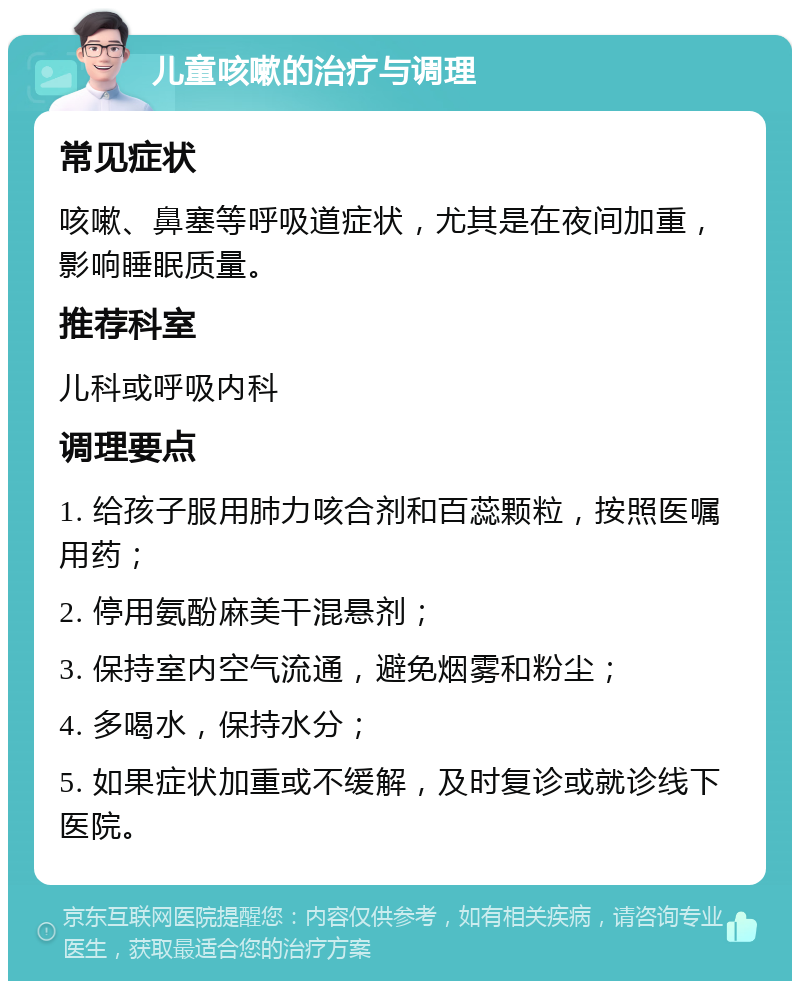 儿童咳嗽的治疗与调理

常见症状

咳嗽、鼻塞等呼吸道症状，尤其是在夜间加重，影响睡眠质量。

推荐科室

儿科或呼吸内科

调理要点

1. 给孩子服用肺力咳合剂和百蕊颗粒，按照医嘱用药；

2. 停用氨酚麻美干混悬剂；

3. 保持室内空气流通，避免烟雾和粉尘；

4. 多喝水，保持水分；

5. 如果症状加重或不缓解，及时复诊或就诊线下医院。

京东互联网医院提醒您：内容仅供参考，如有相关疾病，请咨询专业医生，获取最适合您的治疗方案